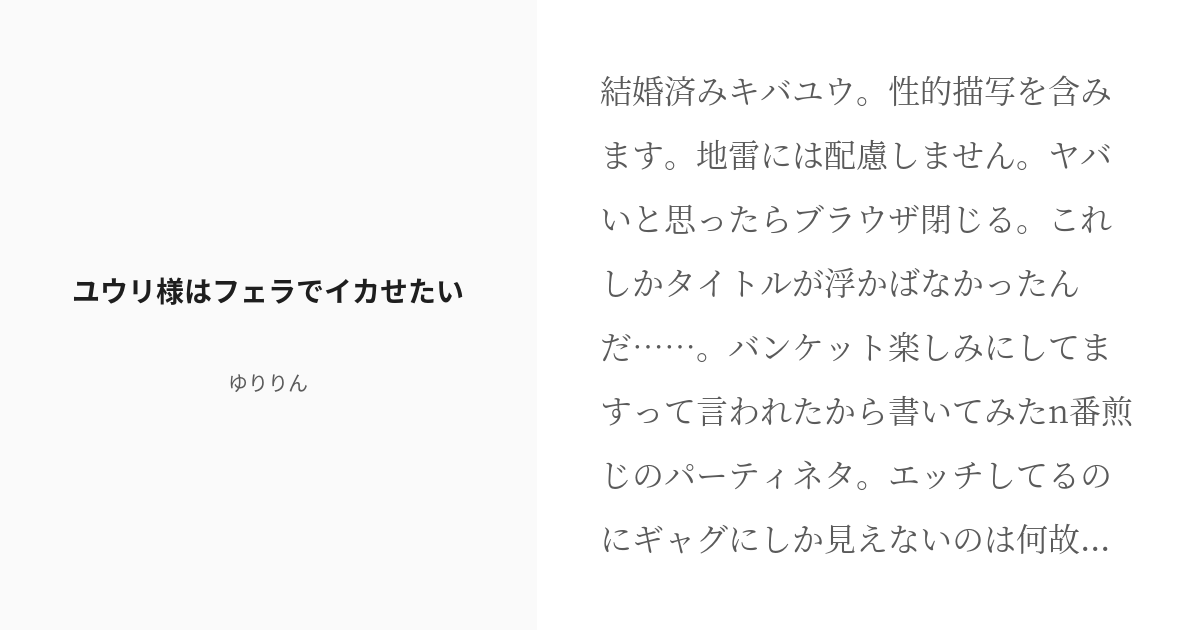 ユウリ様はフェラでイカせたい

ゆりりん

結婚済みキバユウ。性的描写を含みます。地雷には配慮しません。ヤバいと思ったらブラウザ閉じる。これしかタイトルが浮かばなかったんだ……。バンケット楽しみにしてますって言われたから書いてみたn番煎じのパーティネタ。エッチしてるのにギャグにしか見えないのは何故...